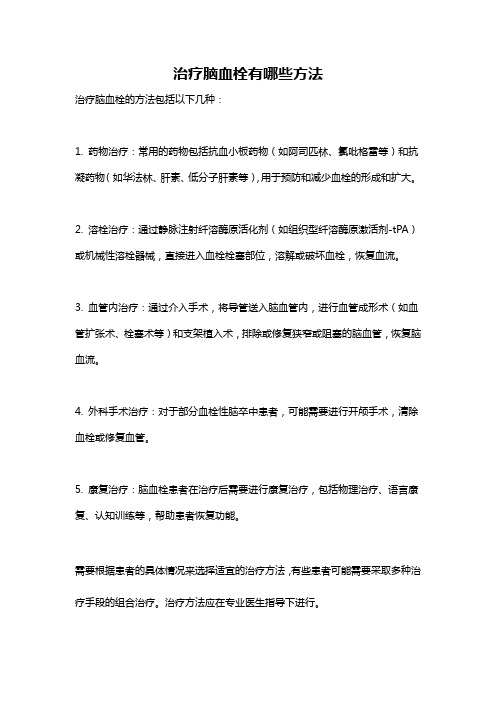 治疗脑血栓有哪些方法

治疗脑血栓的方法包括以下几种：

1. 药物治疗：常用的药物包括抗血小板药物（如阿司匹林、氯吡格雷等）和抗凝药物（如华法林、肝素、低分子肝素等），用于预防和减少血栓的形成和扩大。

2. 溶栓治疗：通过静脉注射纤溶酶原活化剂（如组织型纤溶酶原激活剂-tPA）或机械性溶栓器械，直接进入血栓栓塞部位，溶解或破坏血栓，恢复血流。

3. 血管内治疗：通过介入手术，将导管送入脑血管内，进行血管成形术（如血管扩张术、栓塞术等）和支架植入术，排除或修复狭窄或阻塞的脑血管，恢复脑血流。

4. 外科手术治疗：对于部分血栓性脑卒中患者，可能需要进行开颅手术，清除血栓或修复血管。

5. 康复治疗：脑血栓患者在治疗后需要进行康复治疗，包括物理治疗、语言康复、认知训练等，帮助患者恢复功能。

需要根据患者的具体情况来选择适宜的治疗方法，有些患者可能需要采取多种治疗手段的组合治疗。治疗方法应在专业医生指导下进行。